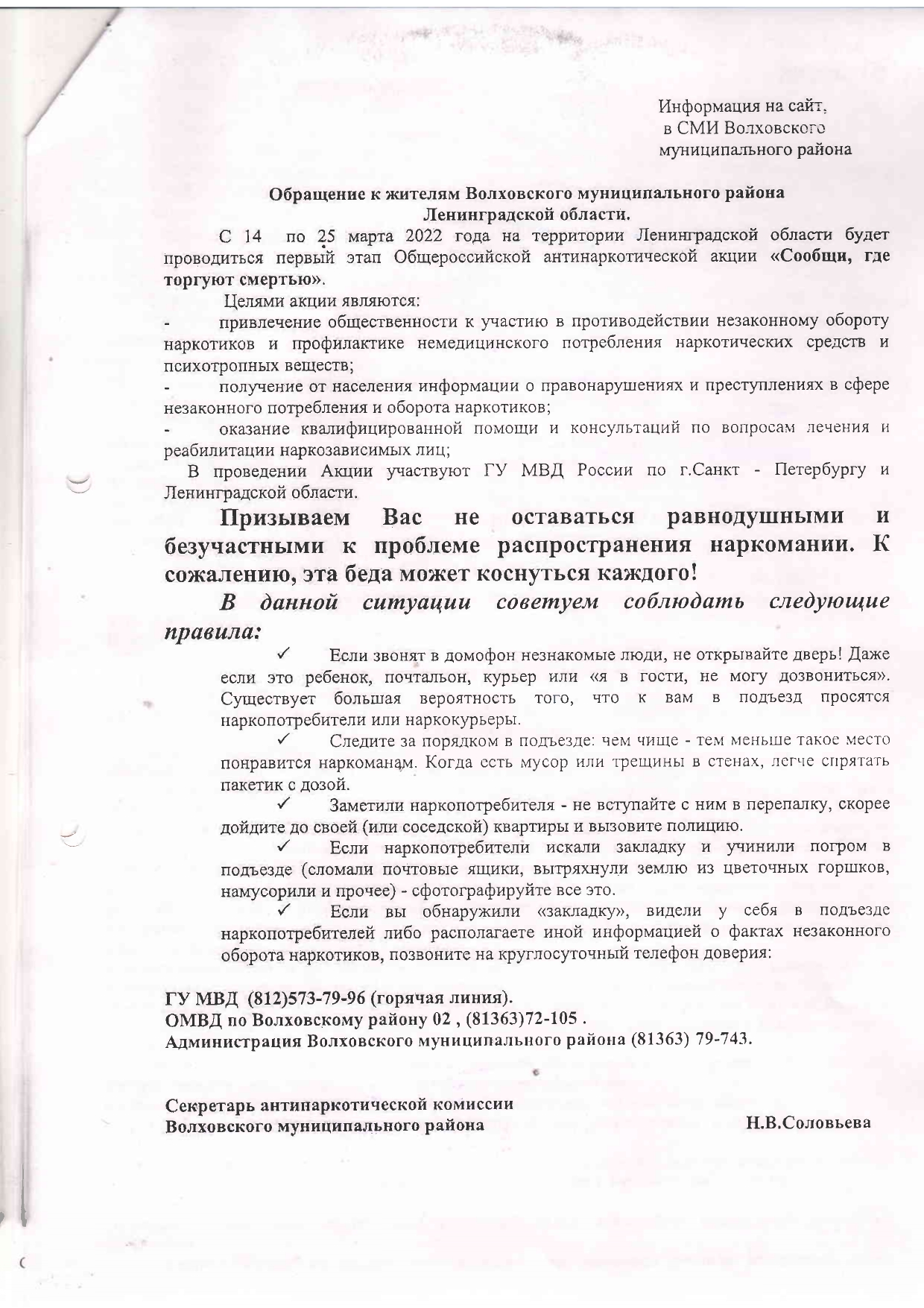 Информация на сайт,
в СМИ Волховского
муниципального района

Обращение к жителям Волховского муниципального района
Ленинградской области.

С 14 по 25 марта 2022 года на территории Ленинградской области будет проводиться первый этап Общероссийской антинаркотической акции «Сообщи, где торгуют смертью».

Целями акции являются:

- привлечение общественности к участию в противодействии незаконному обороту наркотиков и профилактике немедицинского потребления наркотических средств и психотропных веществ;

- получение от населения информации о правонарушениях и преступлениях в сфере незаконного потребления и оборота наркотиков;

- оказание квалифицированной помощи и консультаций по вопросам лечения и реабилитации наркозависимых лиц;

В проведении Акции участвуют ГУ МВД России по г.Санкт - Петербургу и Ленинградской области.

Призываем Вас не оставаться равнодушными и безучастными к проблеме распространения наркомании. К сожалению, эта беда может коснуться каждого!

В данной ситуации советуем соблюдать следующие правила:

✓ Если звонят в домофон незнакомые люди, не открывайте дверь! Даже если это ребенок, почтальон, курьер или «я в гости, не могу дозвониться». Существует большая вероятность того, что к вам в подъезд просятся наркопотребители или наркокурьеры.

✓ Следите за порядком в подъезде: чем чище - тем меньше такое место понравится наркоманам. Когда есть мусор или трещины в стенах, легче спрятать пакетик с дозой.

✓ Заметили наркопотребителя - не вступайте с ним в перепалку, скорее дойдите до своей (или соседской) квартиры и вызовите полицию.

✓ Если наркопотребители искали закладку и учинили погром в подъезде (сломали почтовые ящики, вытряхнули землю из цветочных горшков, намусорили и прочее) - сфотографируйте все это.

✓ Если вы обнаружили «закладку», видели у себя в подъезде наркопотребителей либо располагаете иной информацией о фактах незаконного оборота наркотиков, позвоните на круглосуточный телефон доверия:

ГУ МВД (812)573-79-96 (горячая линия).
ОМВД по Волховскому району 02 , (81363)72-105 .
Администрация Волховского муниципального района (81363) 79-743.

Секретарь антинаркотической комиссии
Волховского муниципального района Н.В.Соловьева